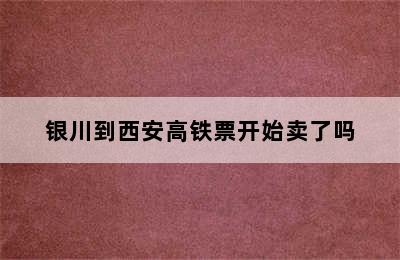 银川到西安高铁票开始卖了吗